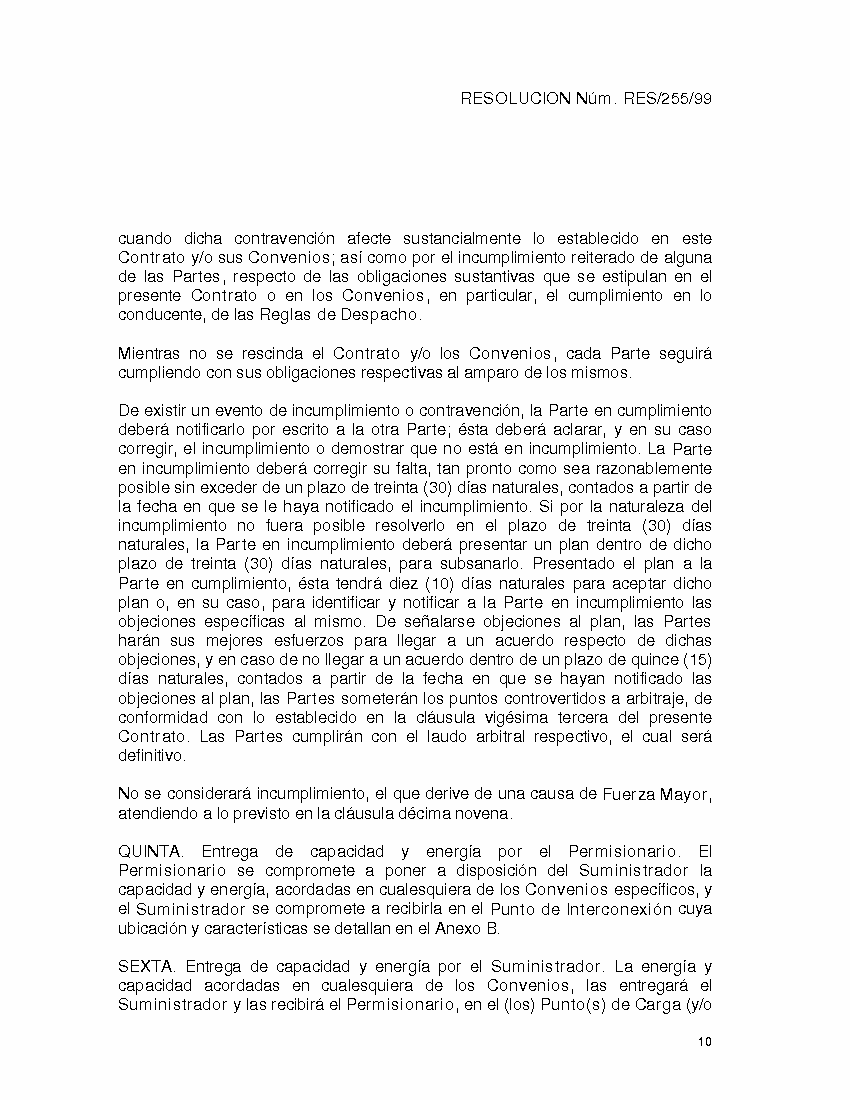 RESOLUCION Núm. RES/255/99

cuando dicha contravención afecte sustancialmente lo establecido en este Contrato y/o sus Convenios; así como por el incumplimiento reiterado de alguna de las Partes, respecto de las obligaciones sustantivas que se estipulan en el presente Contrato o en los Convenios, en particular, el cumplimiento en lo conducente, de las Reglas de Despacho.

Mientras no se rescinda el Contrato y/o los Convenios, cada Parte seguirá cumpliendo con sus obligaciones respectivas al amparo de los mismos.

De existir un evento de incumplimiento o contravención, la Parte en cumplimiento deberá notificarlo por escrito a la otra Parte; ésta deberá aclarar, y en su caso corregir, el incumplimiento o demostrar que no está en incumplimiento. La Parte en incumplimiento deberá corregir su falta, tan pronto como sea razonablemente posible sin exceder de un plazo de treinta (30) días naturales, contados a partir de la fecha en que se le haya notificado el incumplimiento. Si por la naturaleza del incumplimiento no fuera posible resolverlo en el plazo de treinta (30) días naturales, la Parte en incumplimiento deberá presentar un plan dentro de dicho plazo de treinta (30) días naturales, para subsanarlo. Presentado el plan a la Parte en cumplimiento, ésta tendrá diez (10) días naturales para aceptar dicho plan o, en su caso, para identificar y notificar a la Parte en incumplimiento las objeciones específicas al mismo. De señalarse objeciones al plan, las Partes harán sus mejores esfuerzos para llegar a un acuerdo respecto de dichas objeciones, y en caso de no llegar a un acuerdo dentro de un plazo de quince (15) días naturales, contados a partir de la fecha en que se hayan notificado las objeciones al plan, las Partes someterán los puntos controvertidos a arbitraje, de conformidad con lo establecido en la cláusula vigésima tercera del presente Contrato. Las Partes cumplirán con el laudo arbitral respectivo, el cual será definitivo.

No se considerará incumplimiento, el que derive de una causa de Fuerza Mayor, atendiendo a lo previsto en la cláusula décima novena.

QUINTA. Entrega de capacidad y energía por el Permisionario. El Permisionario se compromete a poner a disposición del Suministrador la capacidad y energía, acordadas en cualesquiera de los Convenios específicos, y el Suministrador se compromete a recibirla en el Punto de Interconexión cuya ubicación y características se detallan en el Anexo B.

SEXTA. Entrega de capacidad y energía por el Suministrador. La energía y capacidad acordadas en cualesquiera de los Convenios, las entregará el Suministrador y las recibirá el Permisionario, en el (los) Punto(s) de Carga (y/o

10